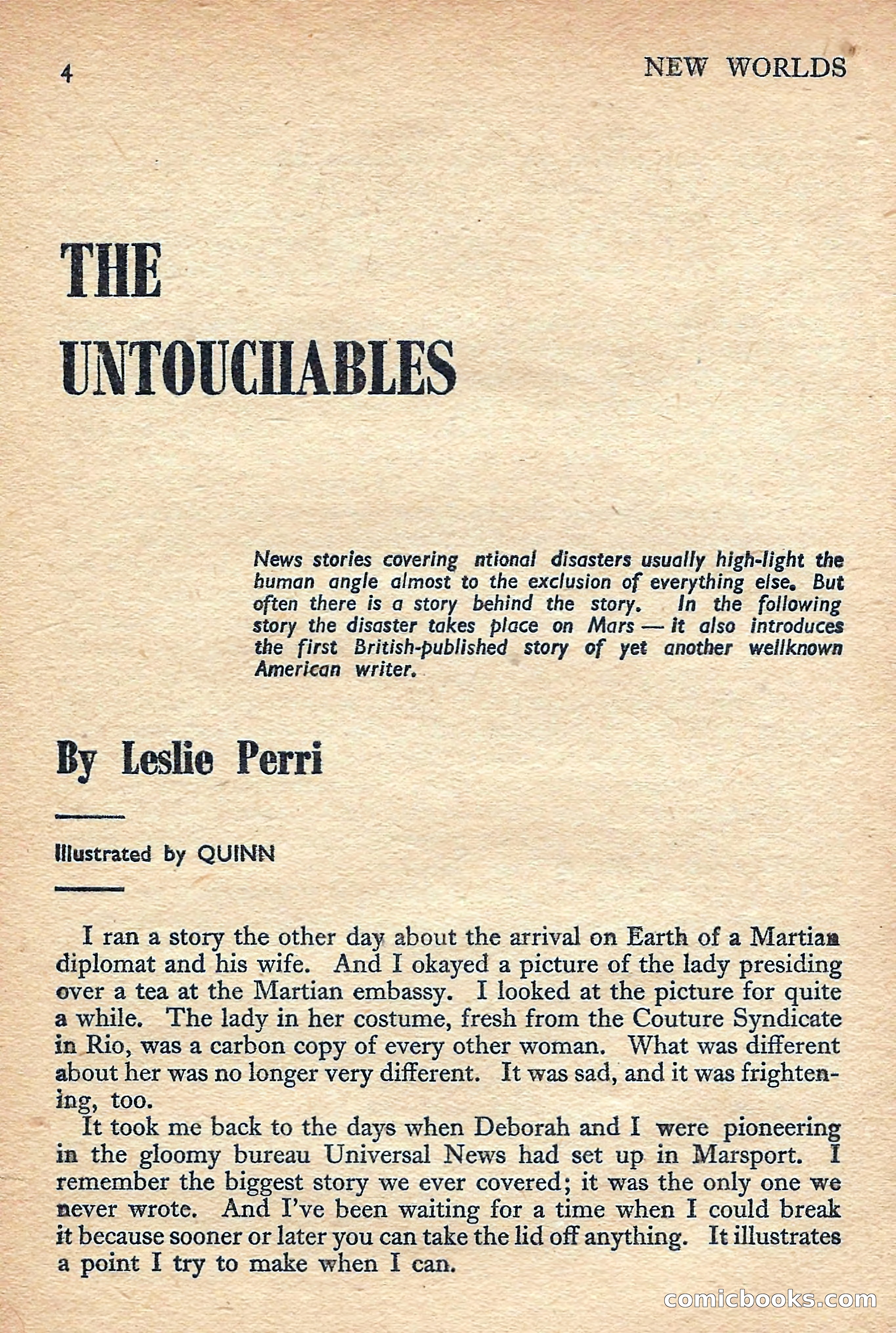 4 NEW WORLDS

THE UNTOUCHABLES

News stories covering ntional disasters usually high-light the human angle almost to the exclusion of everything else. But often there is a story behind the story. In the following story the disaster takes place on Mars — it also introduces the first British-published story of yet another wellknown American writer.

By Leslie Perri

Illustrated by QUINN

I ran a story the other day about the arrival on Earth of a Martian diplomat and his wife. And I okayed a picture of the lady presiding over a tea at the Martian embassy. I looked at the picture for quite a while. The lady in her costume, fresh from the Couture Syndicate in Rio, was a carbon copy of every other woman. What was different about her was no longer very different. It was sad, and it was frightening, too.

It took me back to the days when Deborah and I were pioneering in the gloomy bureau Universal News had set up in Marsport. I remember the biggest story we ever covered; it was the only one we never wrote. And I've been waiting for a time when I could break it because sooner or later you can take the lid off anything. It illustrates a point I try to make when I can.

comicbooks.com